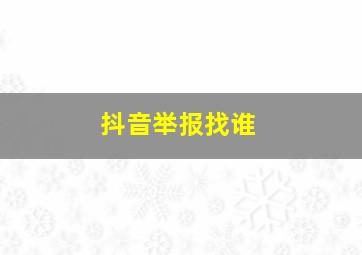 抖音举报找谁